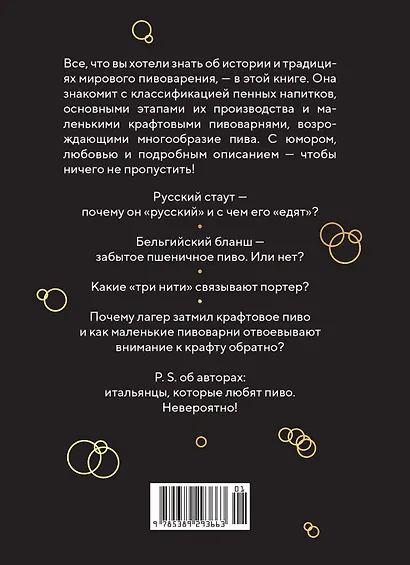 Все, что вы хотели знать об истории и традициях мирового пивоварения, — в этой книге. Она знакомит с классификацией пенных напитков, основными этапами их производства и маленькими крафтовыми пивоварнями, возрождающими многообразие пива. С юмором, любовью и подробным описанием — чтобы ничего не пропустить!

Русский стаут —
почему он «русский» и с чем его «едят»?

Бельгийский бланш —
забытое пшеничное пиво. Или нет?

Какие «три нити» связывают портер?

Почему лагер затмил крафтовое пиво
и как маленькие пивоварни отвоевывают
внимание к крафту обратно?

P. S. об авторах:
итальянцы, которые любят пиво.
Невероятно!

01
9 785389 293663